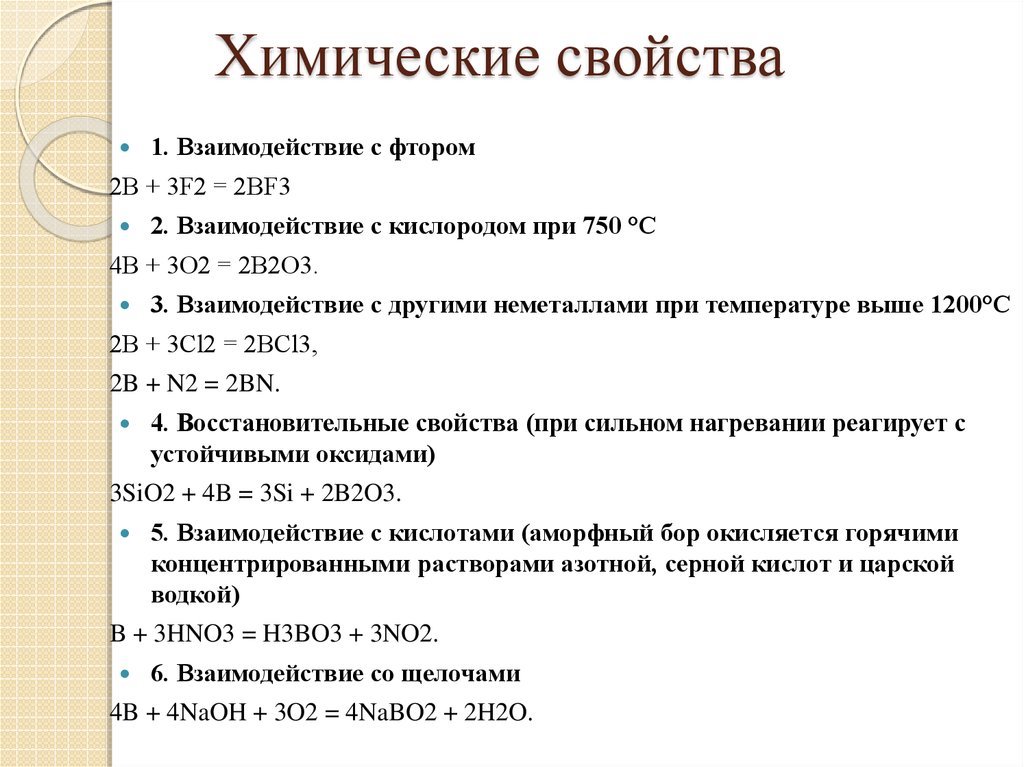 Химические свойства

1. Взаимодействие с фтором

2B + 3F2 = 2BF3

2. Взаимодействие с кислородом при 750 °C

4B + 3O2 = 2B2O3.

3. Взаимодействие с другими неметаллами при температуре выше 1200°C

2B + 3Cl2 = 2BCl3,

2B + N2 = 2BN.

4. Восстановительные свойства (при сильном нагревании реагирует с устойчивыми оксидами)

3SiO2 + 4B = 3Si + 2B2O3.

5. Взаимодействие с кислотами (аморфный бор окисляется горячими концентрированными растворами азотной, серной кислот и царской водкой)

B + 3HNO3 = H3BO3 + 3NO2.

6. Взаимодействие со щелочами

4B + 4NaOH + 3O2 = 4NaBO2 + 2H2O.